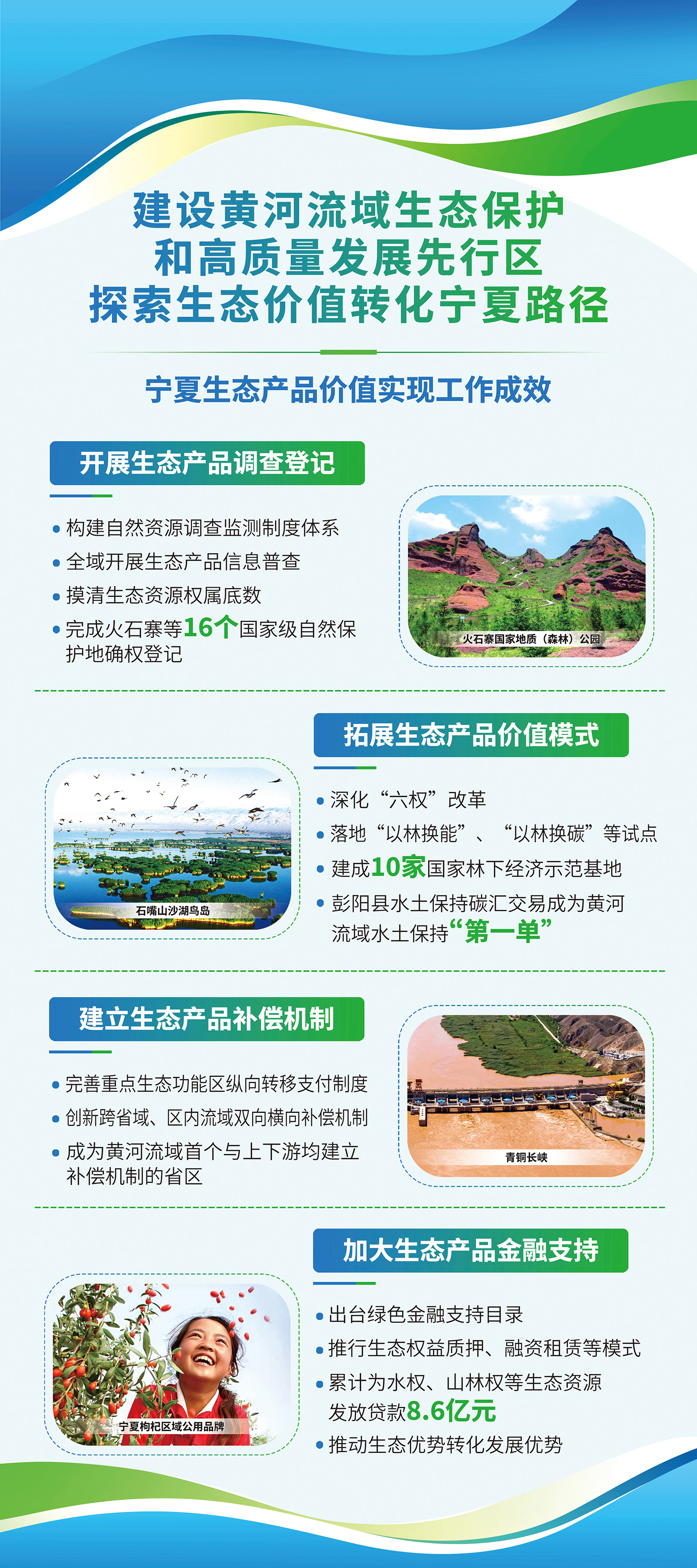 建设黄河流域生态保护
和高质量发展先行区
探索生态价值转化宁夏路径

宁夏生态产品价值实现工作成效

开展生态产品调查登记

• 构建自然资源调查监测制度体系
• 全域开展生态产品信息普查
• 摸清生态资源权属底数
• 完成火石寨等16个国家级自然保护地确权登记

火石寨国家地质（森林）公园

拓展生态产品价值模式

石嘴山沙湖鸟岛

• 深化“六权”改革
• 落地“以林换能”、“以林换碳”等试点
• 建成10家国家林下经济示范基地
• 彭阳县水土保持碳汇交易成为黄河流域水土保持“第一单”

建立生态产品补偿机制

• 完善重点生态功能区纵向转移支付制度
• 创新跨省域、区内流域双向横向补偿机制
• 成为黄河流域首个与上下游均建立补偿机制的省区

青铜长峡

加大生态产品金融支持

宁夏枸杞区域公用品牌

• 出台绿色金融支持目录
• 推行生态权益质押、融资租赁等模式
• 累计为水权、山林权等生态资源发放贷款8.6亿元
• 推动生态优势转化发展优势